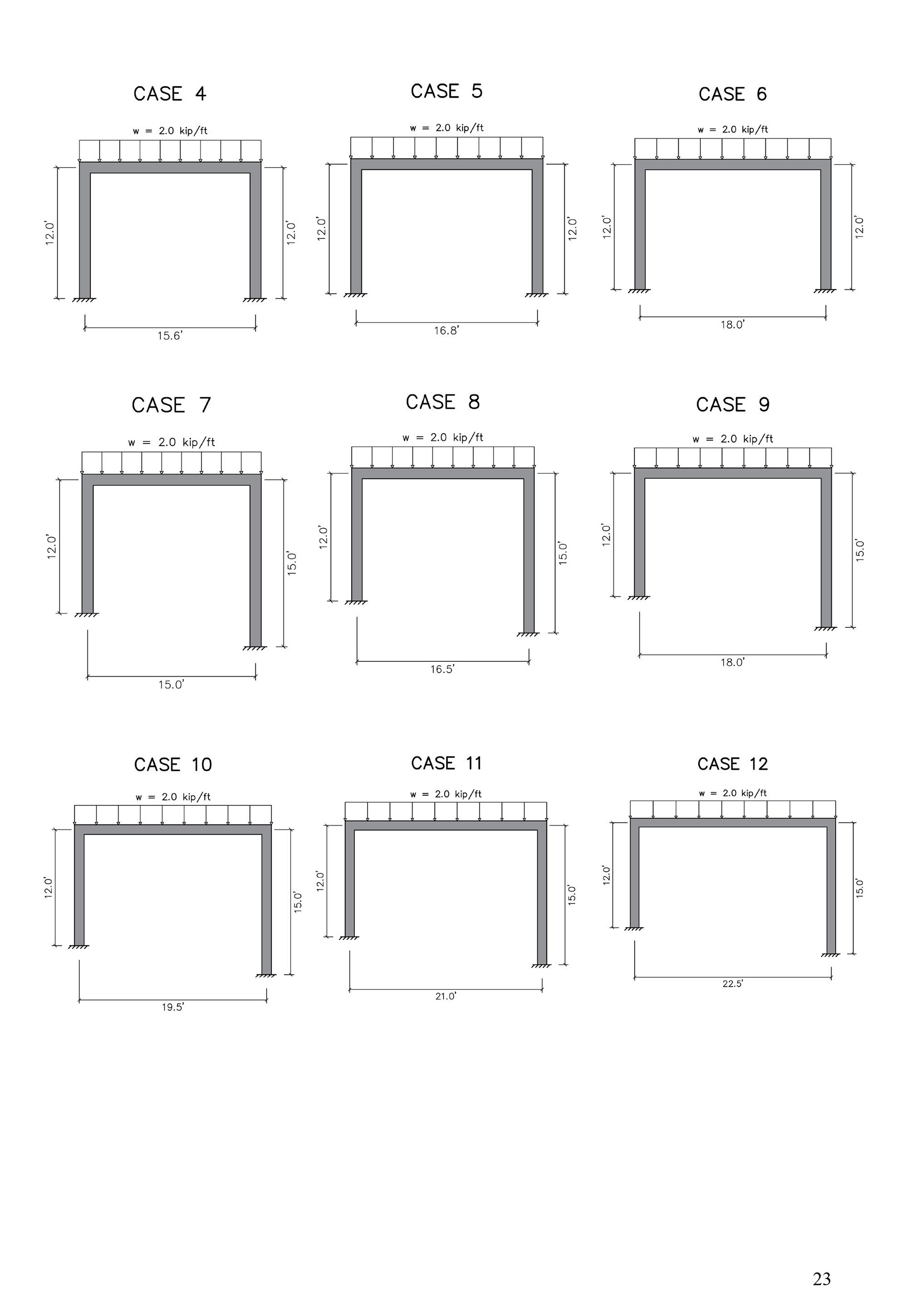 CASE 4

w = 2.0 kip/ft

12.0'

12.0'

15.6'

CASE 5

w = 2.0 kip/ft

12.0'

12.0'

16.8'

CASE 6

w = 2.0 kip/ft

12.0'

12.0'

18.0'

CASE 7

w = 2.0 kip/ft

12.0'

15.0'

15.0'

CASE 8

w = 2.0 kip/ft

12.0'

15.0'

16.5'

CASE 9

w = 2.0 kip/ft

12.0'

15.0'

18.0'

CASE 10

w = 2.0 kip/ft

12.0'

15.0'

19.5'

CASE 11

w = 2.0 kip/ft

12.0'

15.0'

21.0'

CASE 12

w = 2.0 kip/ft

12.0'

15.0'

22.5'

23